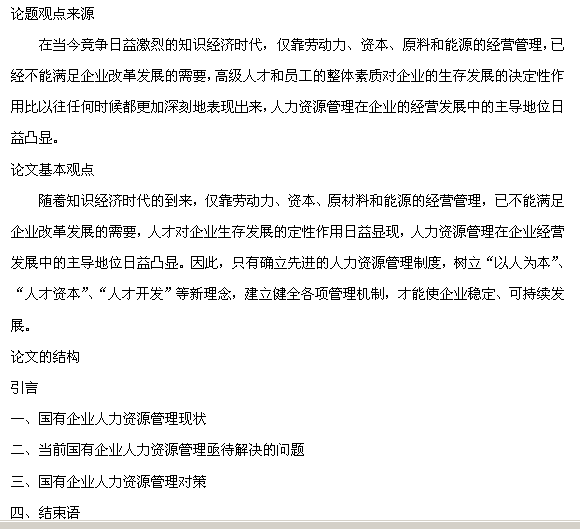 论题观点来源

在当今竞争日益激烈的知识经济时代，仅靠劳动力、资本、原料和能源的经营管理，已经不能满足企业改革发展的需要，高级人才和员工的整体素质对企业的生存发展的决定性作用比以往任何时候都更加深刻地表现出来，人力资源管理在企业的经营发展中的主导地位日益凸显。

论文基本观点

随着知识经济时代的到来，仅靠劳动力、资本、原材料和能源的经营管理，已不能满足企业改革发展的需要，人才对企业生存发展的定性作用日益显现，人力资源管理在企业经营发展中的主导地位日益凸显。因此，只有确立先进的人力资源管理制度，树立“以人为本”、“人才资本”、“人才开发”等新理念，建立健全各项管理机制，才能使企业稳定、可持续发展。

论文的结构

引言

一、国有企业人力资源管理现状

二、当前国有企业人力资源管理亟待解决的问题

三、国有企业人力资源管理对策

四、结束语